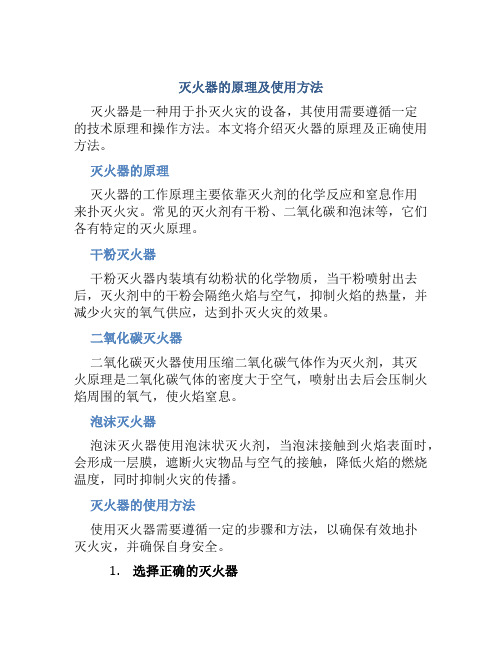 灭火器的原理及使用方法

灭火器是一种用于扑灭火灾的设备，其使用需要遵循一定的技术原理和操作方法。本文将介绍灭火器的原理及正确使用方法。

灭火器的原理

灭火器的工作原理主要依靠灭火剂的化学反应和窒息作用来扑灭火灾。常见的灭火剂有干粉、二氧化碳和泡沫等，它们各有特定的灭火原理。

干粉灭火器

干粉灭火器内装填有幼粉状的化学物质，当干粉喷射出去后，灭火剂中的干粉会隔绝火焰与空气，抑制火焰的热量，并减少火灾的氧气供应，达到扑灭火灾的效果。

二氧化碳灭火器

二氧化碳灭火器使用压缩二氧化碳气体作为灭火剂，其灭火原理是二氧化碳气体的密度大于空气，喷射出去后会压制火焰周围的氧气，使火焰窒息。

泡沫灭火器

泡沫灭火器使用泡沫状灭火剂，当泡沫接触到火焰表面时，会形成一层膜，遮断火灾物品与空气的接触，降低火焰的燃烧温度，同时抑制火灾的传播。

灭火器的使用方法

使用灭火器需要遵循一定的步骤和方法，以确保有效地扑灭火灾，并确保自身安全。

1. 选择正确的灭火器